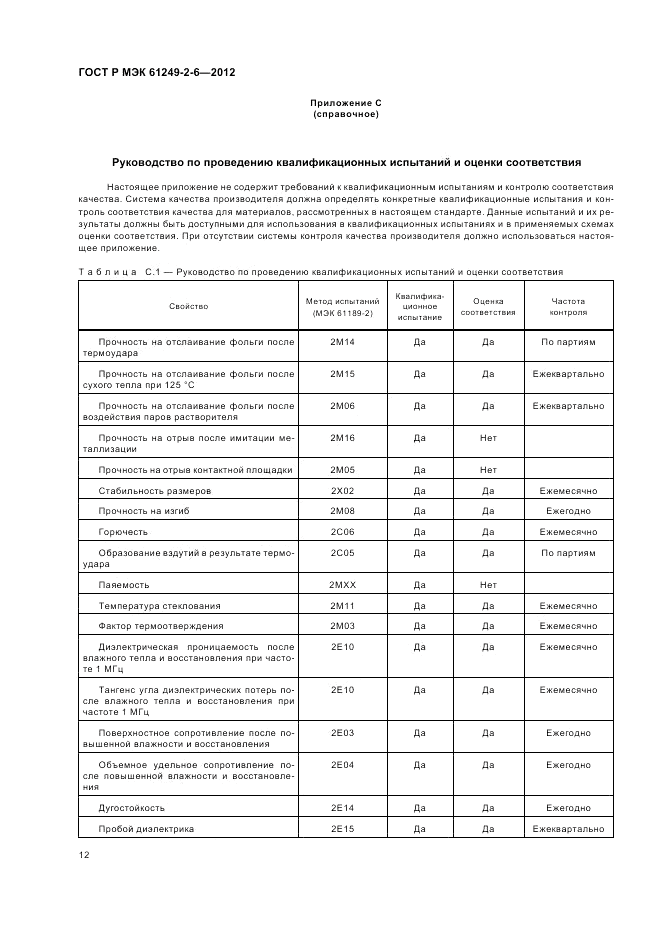 ГОСТ Р МЭК 61249-2-6—2012

Приложение С
(справочное)

Руководство по проведению квалификационных испытаний и оценки соответствия

Настоящее приложение не содержит требований к квалификационным испытаниям и контролю соответствия качества. Система качества производителя должна определять конкретные квалификационные испытания и контроль соответствия качества для материалов, рассмотренных в настоящем стандарте. Данные испытаний и их результаты должны быть доступными для использования в квалификационных испытаниях и в применяемых схемах оценки соответствия. При отсутствии системы контроля качества производителя должно использоваться настоящее приложение.

Таблица С.1 — Руководство по проведению квалификационных испытаний и оценки соответствия

| Свойство | Метод испытаний (МЭК 61189-2) | Квалификационное испытание | Оценка соответствия | Частота контроля |
|---|---|---|---|---|
| Прочность на отслаивание фольги после термоудара | 2М14 | Да | Да | По партиям |
| Прочность на отслаивание фольги после сухого тепла при 125 °С | 2М15 | Да | Да | Ежеквартально |
| Прочность на отслаивание фольги после воздействия паров растворителя | 2М06 | Да | Да | Ежеквартально |
| Прочность на отрыв после имитации металлизации | 2М16 | Да | Нет | |
| Прочность на отрыв контактной площадки | 2М05 | Да | Нет | |
| Стабильность размеров | 2Х02 | Да | Да | Ежемесячно |
| Прочность на изгиб | 2М08 | Да | Да | Ежегодно |
| Горючесть | 2С06 | Да | Да | Ежемесячно |
| Образование вздутий в результате термоудара | 2С05 | Да | Да | По партиям |
| Паяемость | 2МХХ | Да | Нет | |
| Температура стеклования | 2М11 | Да | Да | Ежемесячно |
| Фактор термоотверждения | 2М03 | Да | Да | Ежемесячно |
| Диэлектрическая проницаемость после влажного тепла и восстановления при частоте 1 МГц | 2Е10 | Да | Да | Ежемесячно |
| Тангенс угла диэлектрических потерь после влажного тепла и восстановления при частоте 1 МГц | 2Е10 | Да | Да | Ежемесячно |
| Поверхностное сопротивление после повышенной влажности и восстановления | 2Е03 | Да | Да | Ежегодно |
| Объемное удельное сопротивление после повышенной влажности и восстановления | 2Е04 | Да | Да | Ежегодно |
| Дугостойкость | 2Е14 | Да | Да | Ежегодно |
| Пробой диэлектрика | 2Е15 | Да | Да | Ежеквартально |

12